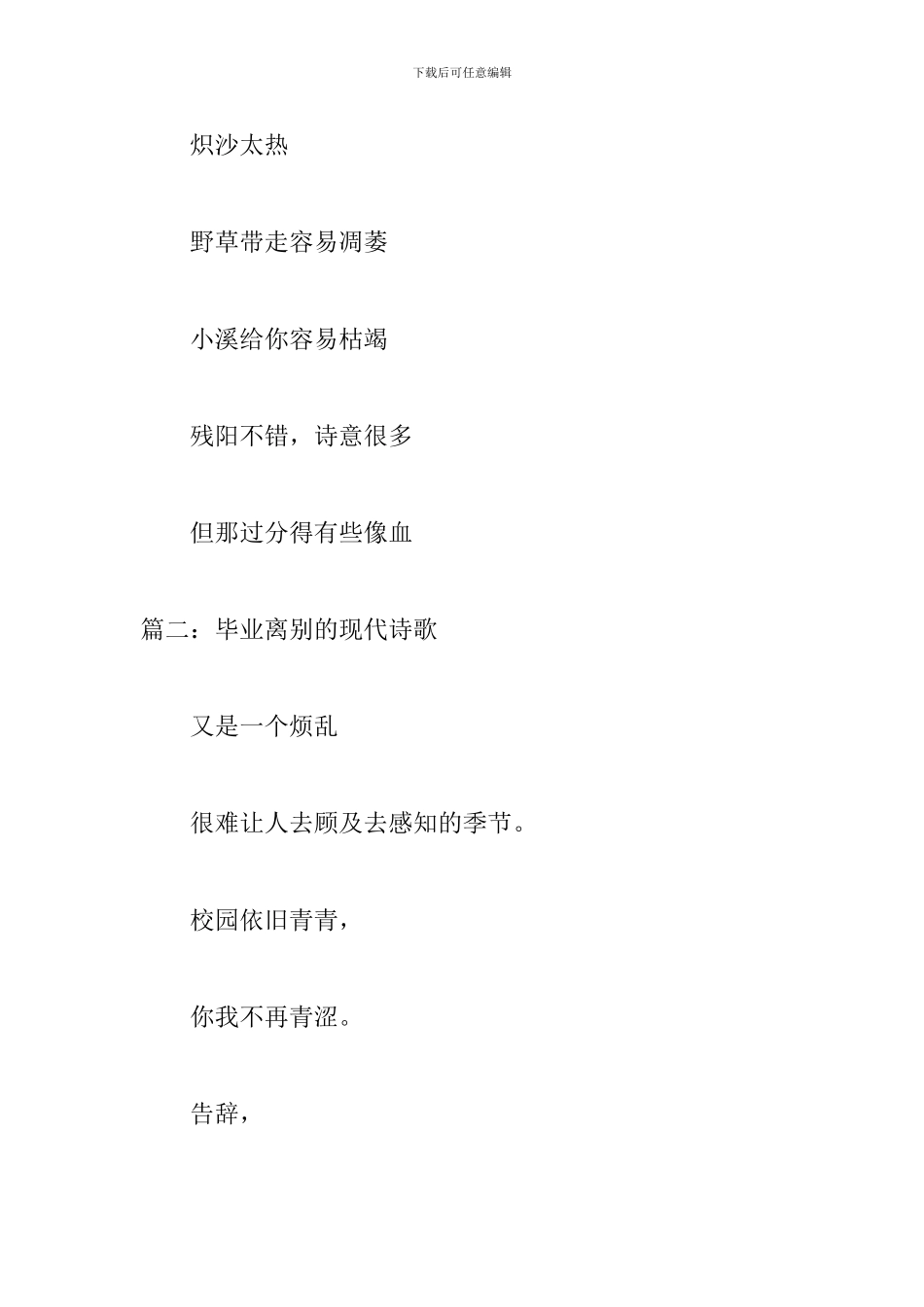 下载后可任意编辑

炽沙太热

野草带走容易凋萎

小溪给你容易枯竭

残阳不错，诗意很多

但那过分得有些像血

篇二：毕业离别的现代诗歌

又是一个烦乱

很难让人去顾及去感知的季节。

校园依旧青青，

你我不再青涩。

告辞，